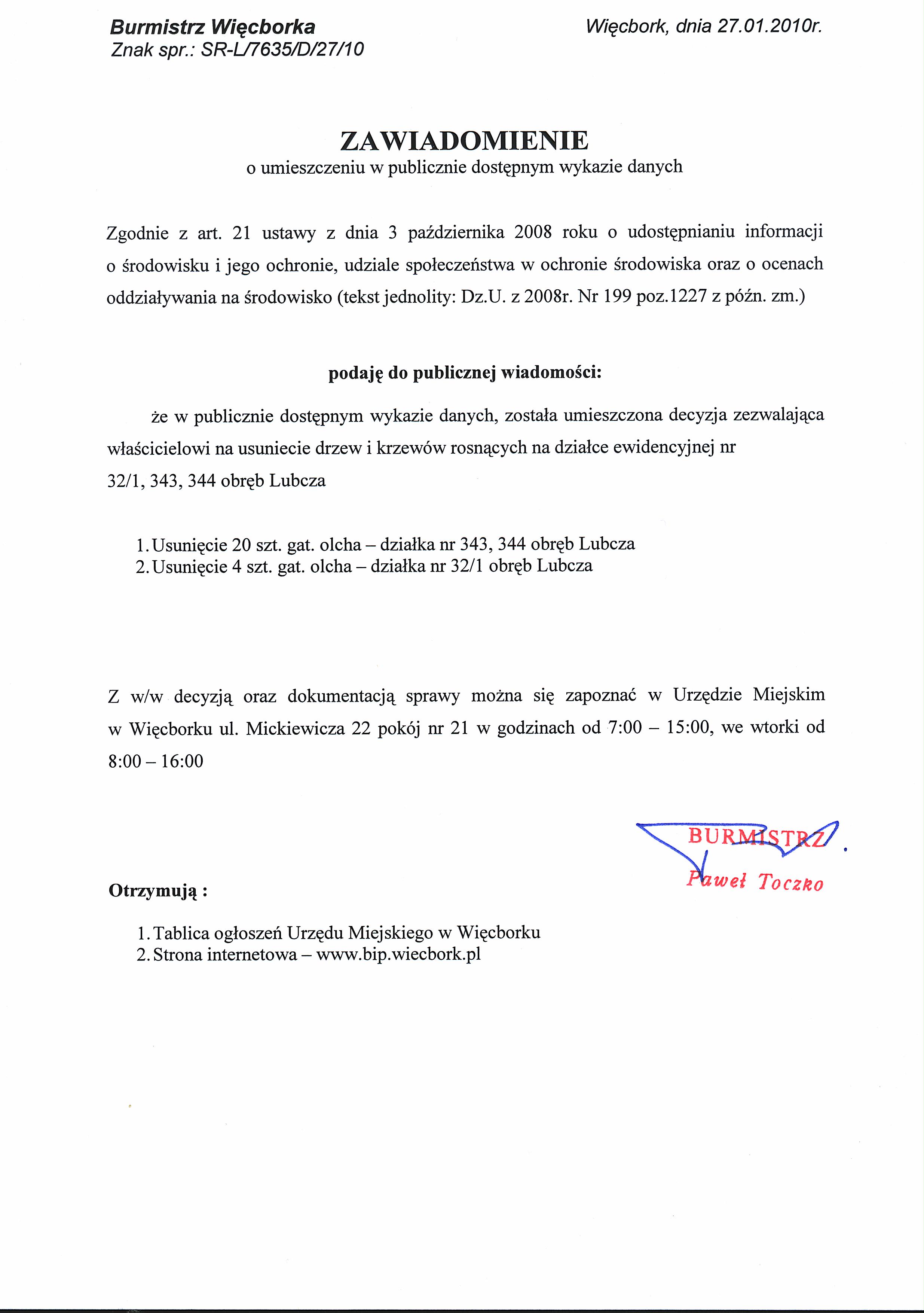 Burmistrz Więcborka
Znak spr.: SR-L/7635/D/27/10

Więcbork, dnia 27.01.2010r.

ZAWIADOMIENIE
o umieszczeniu w publicznie dostępnym wykazie danych

Zgodnie z art. 21 ustawy z dnia 3 października 2008 roku o udostępnianiu informacji o środowisku i jego ochronie, udziale społeczeństwa w ochronie środowiska oraz o ocenach oddziaływania na środowisko (tekst jednolity: Dz.U. z 2008r. Nr 199 poz.1227 z późn. zm.)

podaję do publicznej wiadomości:

że w publicznie dostępnym wykazie danych, została umieszczona decyzja zezwalająca właścicielowi na usuniecie drzew i krzewów rosnących na działce ewidencyjnej nr 32/1, 343, 344 obręb Lubcza

1. Usunięcie 20 szt. gat. olcha – działka nr 343, 344 obręb Lubcza
2. Usunięcie 4 szt. gat. olcha – działka nr 32/1 obręb Lubcza

Z w/w decyzją oraz dokumentacją sprawy można się zapoznać w Urzędzie Miejskim w Więcborku ul. Mickiewicza 22 pokój nr 21 w godzinach od 7:00 – 15:00, we wtorki od 8:00 – 16:00

BURMISTRZ
Paweł Toczko

Otrzymują :

1. Tablica ogłoszeń Urzędu Miejskiego w Więcborku
2. Strona internetowa – www.bip.wiecbork.pl